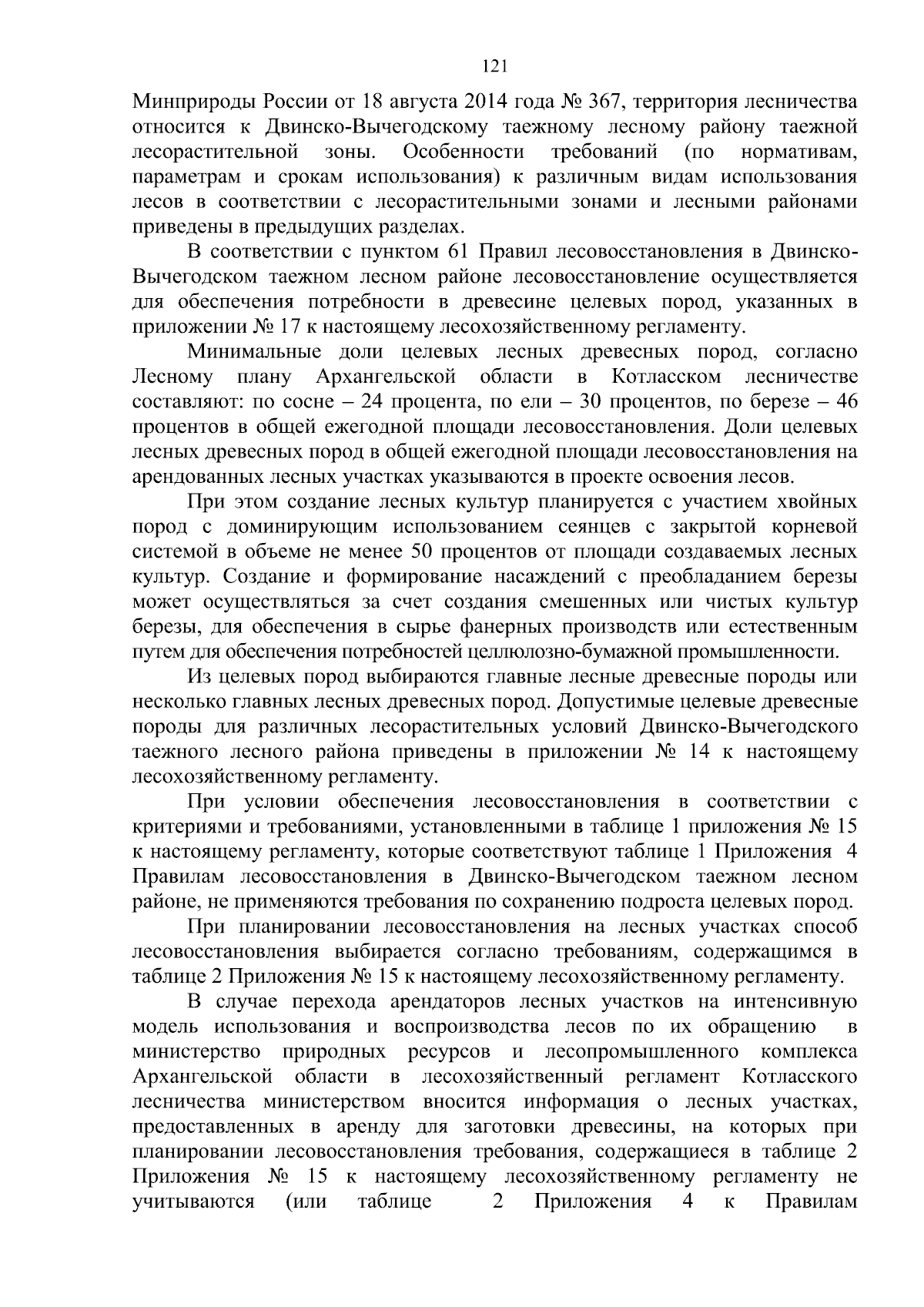 121

Минприроды России от 18 августа 2014 года № 367, территория лесничества относится к Двинско-Вычегодскому таежному лесному району таежной лесорастительной зоны. Особенности требований (по нормативам, параметрам и срокам использования) к различным видам использования лесов в соответствии с лесорастительными зонами и лесными районами приведены в предыдущих разделах.

В соответствии с пунктом 61 Правил лесовосстановления в Двинско-Вычегодском таежном лесном районе лесовосстановление осуществляется для обеспечения потребности в древесине целевых пород, указанных в приложении № 17 к настоящему лесохозяйственному регламенту.

Минимальные доли целевых лесных древесных пород, согласно Лесному плану Архангельской области в Котласском лесничестве составляют: по сосне – 24 процента, по ели – 30 процентов, по березе – 46 процентов в общей ежегодной площади лесовосстановления. Доли целевых лесных древесных пород в общей ежегодной площади лесовосстановления на арендованных лесных участках указываются в проекте освоения лесов.

При этом создание лесных культур планируется с участием хвойных пород с доминирующим использованием сеянцев с закрытой корневой системой в объеме не менее 50 процентов от площади создаваемых лесных культур. Создание и формирование насаждений с преобладанием березы может осуществляться за счет создания смешенных или чистых культур березы, для обеспечения в сырье фанерных производств или естественным путем для обеспечения потребностей целлюлозно-бумажной промышленности.

Из целевых пород выбираются главные лесные древесные породы или несколько главных лесных древесных пород. Допустимые целевые древесные породы для различных лесорастительных условий Двинско-Вычегодского таежного лесного района приведены в приложении № 14 к настоящему лесохозяйственному регламенту.

При условии обеспечения лесовосстановления в соответствии с критериями и требованиями, установленными в таблице 1 приложения № 15 к настоящему регламенту, которые соответствуют таблице 1 Приложения 4 Правилам лесовосстановления в Двинско-Вычегодском таежном лесном районе, не применяются требования по сохранению подроста целевых пород.

При планировании лесовосстановления на лесных участках способ лесовосстановления выбирается согласно требованиям, содержащимся в таблице 2 Приложения № 15 к настоящему лесохозяйственному регламенту.

В случае перехода арендаторов лесных участков на интенсивную модель использования и воспроизводства лесов по их обращению в министерство природных ресурсов и лесопромышленного комплекса Архангельской области в лесохозяйственный регламент Котласского лесничества министерством вносится информация о лесных участках, предоставленных в аренду для заготовки древесины, на которых при планировании лесовосстановления требования, содержащиеся в таблице 2 Приложения № 15 к настоящему лесохозяйственному регламенту не учитываются (или таблице 2 Приложения 4 к Правилам